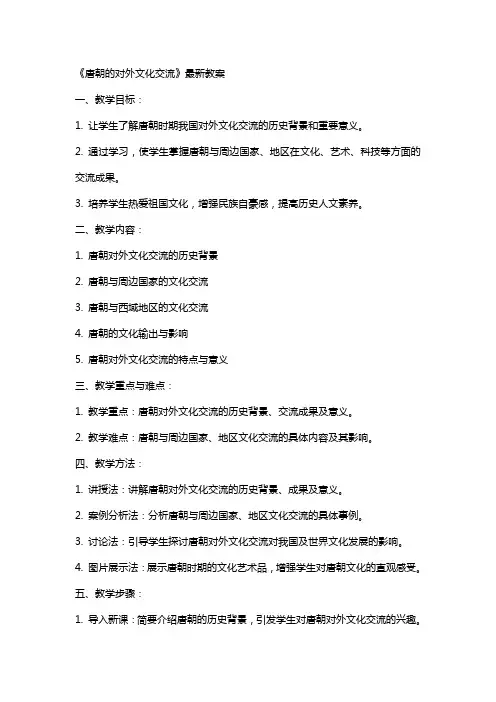 《唐朝的对外文化交流》最新教案

一、教学目标：

1. 让学生了解唐朝时期我国对外文化交流的历史背景和重要意义。

2. 通过学习，使学生掌握唐朝与周边国家、地区在文化、艺术、科技等方面的交流成果。

3. 培养学生热爱祖国文化，增强民族自豪感，提高历史人文素养。

二、教学内容：

1. 唐朝对外文化交流的历史背景

2. 唐朝与周边国家的文化交流

3. 唐朝与西域地区的文化交流

4. 唐朝的文化输出与影响

5. 唐朝对外文化交流的特点与意义

三、教学重点与难点：

1. 教学重点：唐朝对外文化交流的历史背景、交流成果及意义。

2. 教学难点：唐朝与周边国家、地区文化交流的具体内容及其影响。

四、教学方法：

1. 讲授法：讲解唐朝对外文化交流的历史背景、成果及意义。

2. 案例分析法：分析唐朝与周边国家、地区文化交流的具体事例。

3. 讨论法：引导学生探讨唐朝对外文化交流对我国及世界文化发展的影响。

4. 图片展示法：展示唐朝时期的文化艺术品，增强学生对唐朝文化的直观感受。

五、教学步骤：

1. 导入新课：简要介绍唐朝的历史背景，引发学生对唐朝对外文化交流的兴趣。